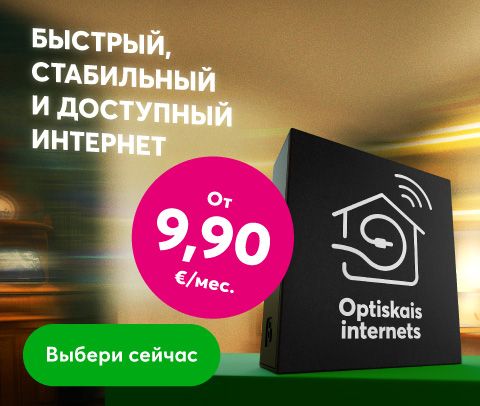 БЫСТРЫЙ, СТАБИЛЬНЫЙ И ДОСТУПНЫЙ ИНТЕРНЕТ

От
9,90
€/мес.

Optiskais internets

Выбери сейчас